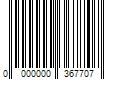 0 000000 367707